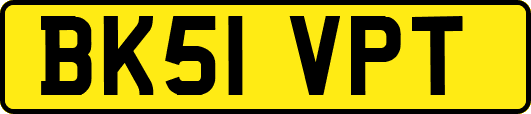 BK51 VPT